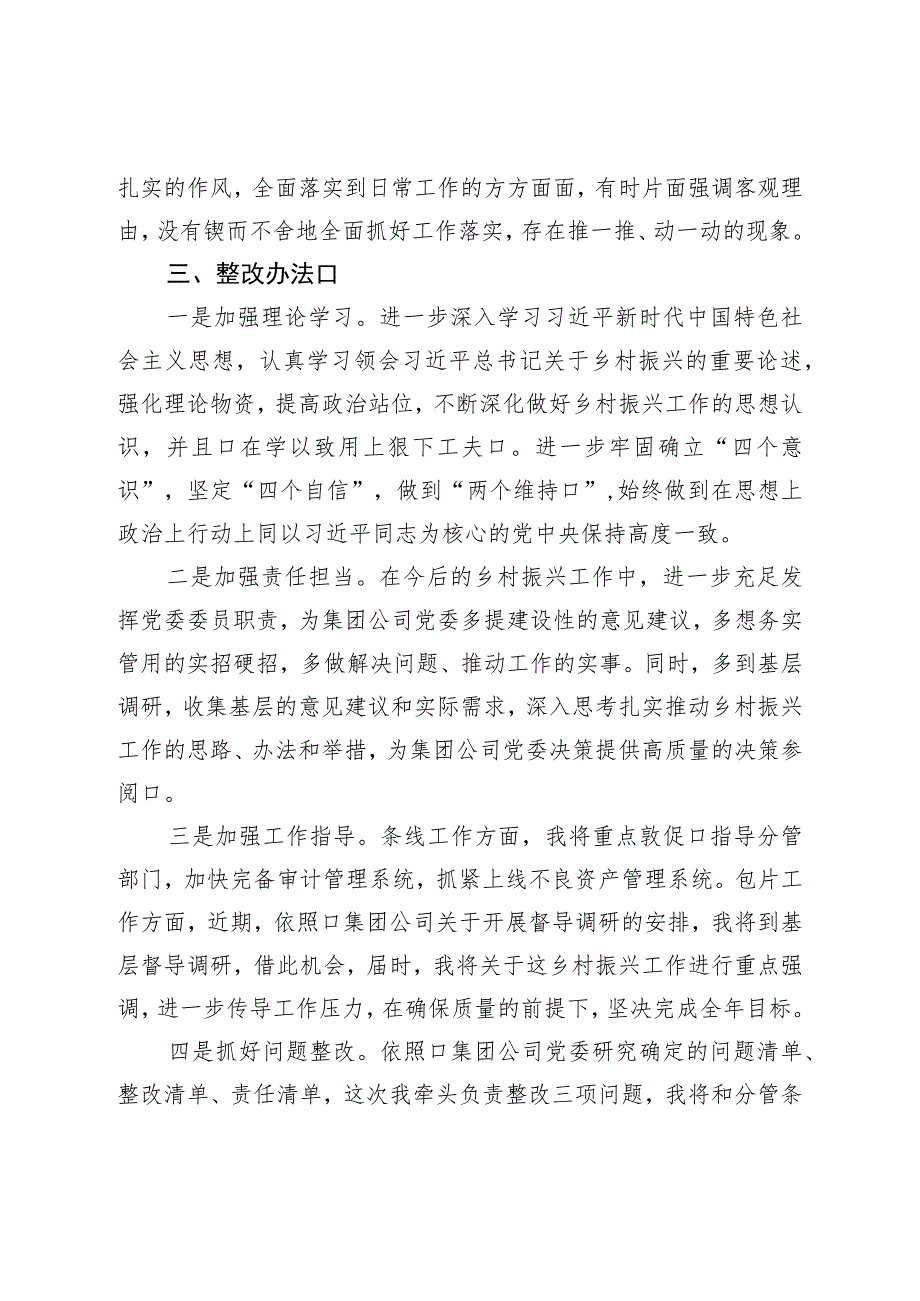 扎实的作风，全面落实到日常工作的方方面面，有时片面强调客观理由，没有锲而不舍地全面抓好工作落实，存在推一推、动一动的现象。

三、整改办法口

一是加强理论学习。进一步深入学习习近平新时代中国特色社会主义思想，认真学习领会习近平总书记关于乡村振兴的重要论述，强化理论物资，提高政治站位，不断深化做好乡村振兴工作的思想认识，并且口在学以致用上狠下工夫口。进一步牢固确立“四个意识”，坚定“四个自信”，做到“两个维持口”,始终做到在思想上政治上行动上同以习近平同志为核心的党中央保持高度一致。

二是加强责任担当。在今后的乡村振兴工作中，进一步充足发挥党委委员职责，为集团公司党委多提建设性的意见建议，多想务实管用的实招硬招，多做解决问题、推动工作的实事。同时，多到基层调研，收集基层的意见建议和实际需求，深入思考扎实推动乡村振兴工作的思路、办法和举措，为集团公司党委决策提供高质量的决策参阅口。

三是加强工作指导。条线工作方面，我将重点敦促口指导分管部门，加快完备审计管理系统，抓紧上线不良资产管理系统。包片工作方面，近期，依照口集团公司关于开展督导调研的安排，我将到基层督导调研，借此机会，届时，我将关于这乡村振兴工作进行重点强调，进一步传导工作压力，在确保质量的前提下，坚决完成全年目标。

四是抓好问题整改。依照口集团公司党委研究确定的问题清单、整改清单、责任清单，这次我牵头负责整改三项问题，我将和分管条